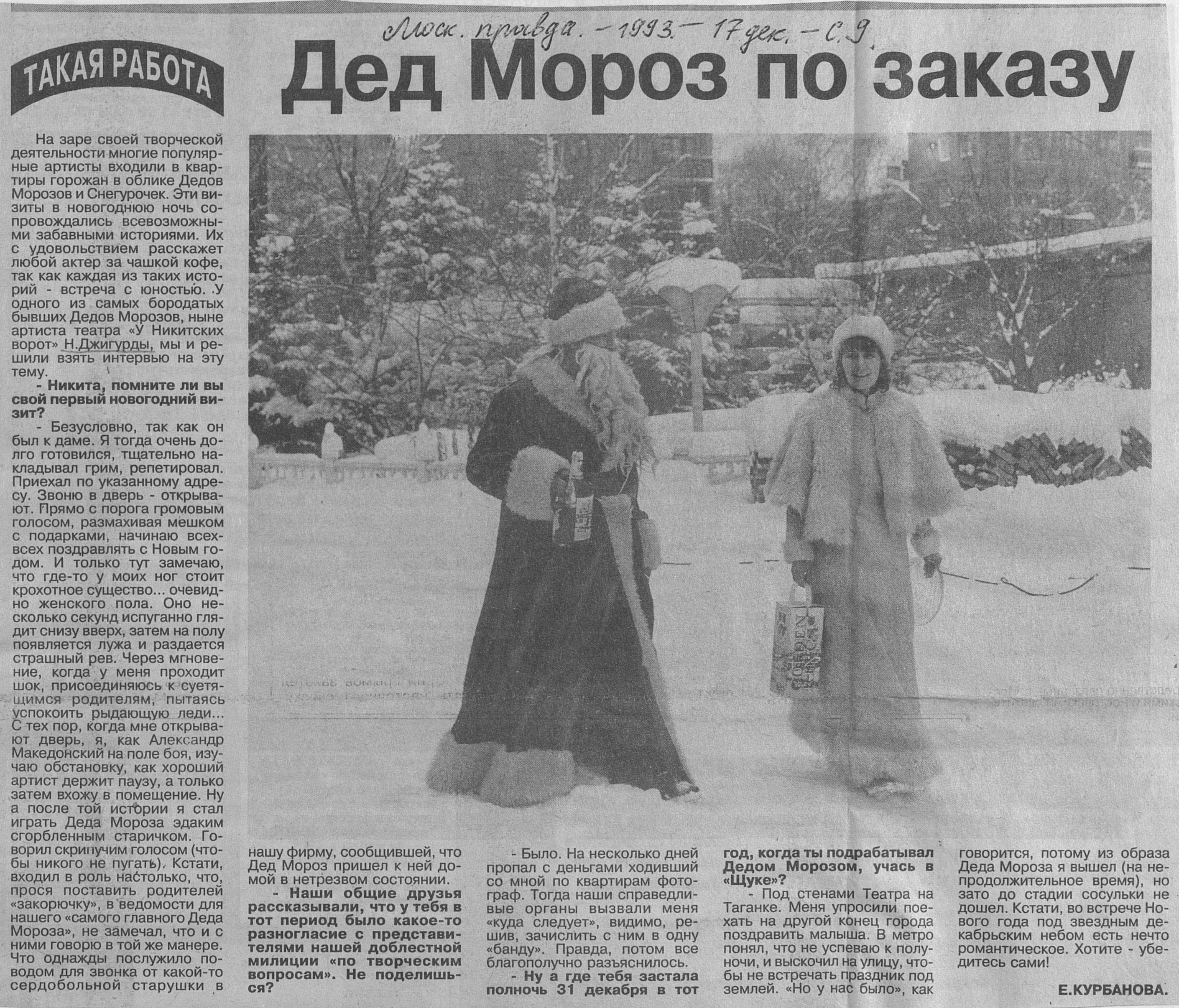 Моск. правда. - 1993. - 17 дек. - С. 9.

ТАКАЯ РАБОТА

Дед Мороз по заказу

На заре своей творческой деятельности многие популярные артисты входили в квартиры горожан в облике Дедов Морозов и Снегурочек. Эти визиты в новогоднюю ночь сопровождались всевозможными забавными историями. Их с удовольствием расскажет любой актер за чашкой кофе, так как каждая из таких историй - встреча с юностью. У одного из самых бородатых бывших Дедов Морозов, ныне артиста театра «У Никитских ворот» Н.Джигурды, мы и решили взять интервью на эту тему.

- Никита, помните ли вы свой первый новогодний визит?

- Безусловно, так как он был к даме. Я тогда очень долго готовился, тщательно накладывал грим, репетировал. Приехал по указанному адресу. Звоню в дверь - открывают. Прямо с порога громовым голосом, размахивая мешком с подарками, начинаю всех-всех поздравлять с Новым годом. И только тут замечаю, что где-то у моих ног стоит крохотное существо... очевидно женского пола. Оно несколько секунд испуганно глядит снизу вверх, затем на полу появляется лужа и раздается страшный рев. Через мгновение, когда у меня проходит шок, присоединяюсь к суетящимся родителям, пытаясь успокоить рыдающую леди... С тех пор, когда мне открывают дверь, я, как Александр Македонский на поле боя, изучаю обстановку, как хороший артист держит паузу, а только затем вхожу в помещение. Ну а после той истории я стал играть Деда Мороза эдаким сгорбленным старичком. Говорил скрипучим голосом (чтобы никого не пугать). Кстати, входил в роль настолько, что, прося поставить родителей «закорючку», в ведомости для нашего «самого главного Деда Мороза», не замечал, что и с ними говорю в той же манере. Что однажды послужило поводом для звонка от какой-то сердобольной старушки в нашу фирму, сообщившей, что Дед Мороз пришел к ней домой в нетрезвом состоянии.

- Наши общие друзья рассказывали, что у тебя в тот период было какое-то разногласие с представителями нашей доблестной милиции «по творческим вопросам». Не поделишься?

- Было. На несколько дней пропал с деньгами ходивший со мной по квартирам фотограф. Тогда наши справедливые органы вызвали меня «куда следует», видимо, решив, зачислить с ним в одну «банду». Правда, потом все благополучно разъяснилось.

- Ну а где тебя застала полночь 31 декабря в тот год, когда ты подрабатывал Дедом Морозом, учась в «Щуке»?

- Под стенами Театра на Таганке. Меня упросили поехать на другой конец города поздравить малыша. В метро понял, что не успеваю к полуночи, и выскочил на улицу, чтобы не встречать праздник под землей. «Но у нас было», как говорится, потому из образа Деда Мороза я вышел (на непродолжительное время), но зато до стадии сосульки не дошел. Кстати, во встрече Нового года под звездным декабрьским небом есть нечто романтическое. Хотите - убедитесь сами!

Е.КУРБАНОВА.